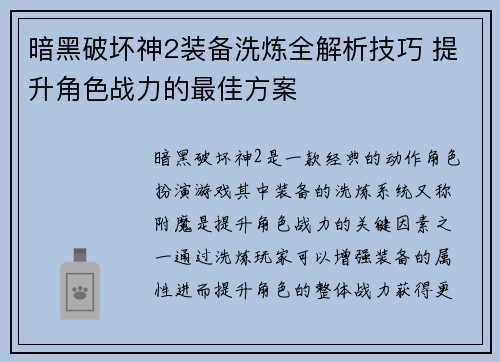 暗黑破坏神2装备洗炼全解析技巧 提升角色战力的最佳方案

暗黑破坏神2是一款经典的动作角色扮演游戏其中装备的洗炼系统又称附魔是提升角色战力的关键因素之一通过洗炼玩家可以增强装备的属性进而提升角色的整体战力获得更